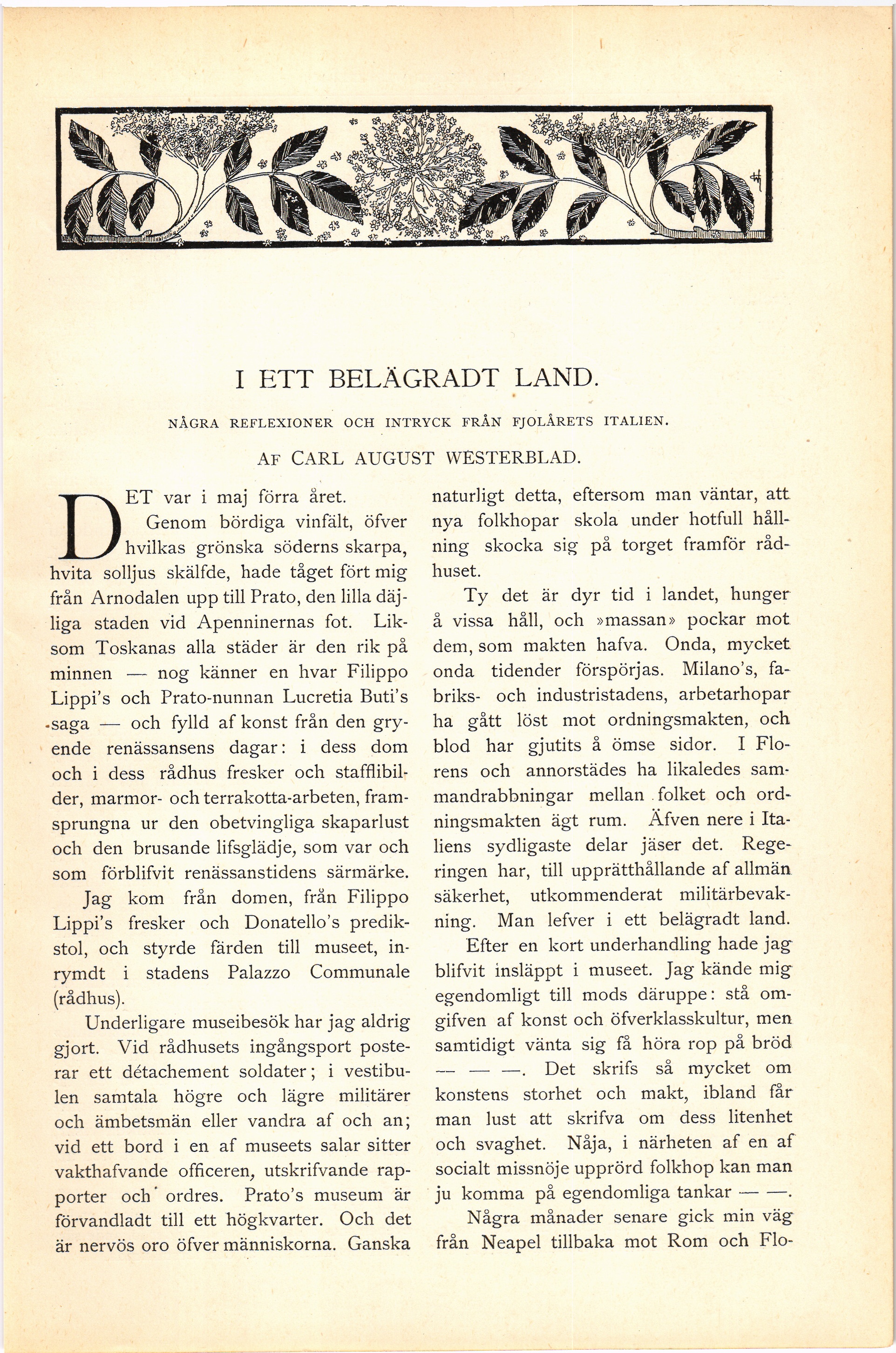 I ETT BELÄGRADT LAND.

NÅGRA REFLEXIONER OCH INTRYCK FRÅN FJOLÅRETS ITALIEN.

AF CARL AUGUST WESTERBLAD.

DET var i maj förra året.

Genom bördiga vinfält, öfver hvilkas grönska söderns skarpa, hvita solljus skälfde, hade tåget fört mig från Arnodalen upp till Prato, den lilla däjliga staden vid Apenninernas fot. Liksom Toskanas alla städer är den rik på minnen — nog känner en hvar Filippo Lippi's och Prato-nunnan Lucretia Buti's saga — och fylld af konst från den gryende renässansens dagar: i dess dom och i dess rådhus fresker och stafflibilder, marmor- och terrakotta-arbeten, framsprungna ur den obetvingliga skaparlust och den brusande lifsglädje, som var och som förblifvit renässanstidens särmärke.

Jag kom från domen, från Filippo Lippi's fresker och Donatello's predikstol, och styrde färden till museet, inrymdt i stadens Palazzo Communale (rådhus).

Underligare museibesök har jag aldrig gjort. Vid rådhusets ingångsport posterar ett détachement soldater; i vestibulen samtala högre och lägre militärer och ämbetsmän eller vandra af och an; vid ett bord i en af museets salar sitter vakthafvande officeren, utskrifvande rapporter och ordres. Prato's museum är förvandladt till ett högkvarter. Och det är nervös oro öfver människorna. Ganska naturligt detta, eftersom man väntar, att nya folkhopar skola under hotfull hållning skocka sig på torget framför rådhuset.

Ty det är dyr tid i landet, hunger å vissa håll, och »massan» pockar mot dem, som makten hafva. Onda, mycket onda tidender förspörjas. Milano's, fabriks- och industristadens, arbetarhopar ha gått löst mot ordningsmakten, och blod har gjutits å ömse sidor. I Florens och annorstädes ha likaledes sammandrabbningar mellan folket och ordningsmakten ägt rum. Äfven nere i Italiens sydligaste delar jäser det. Regeringen har, till upprätthållande af allmän säkerhet, utkommenderat militärbevakning. Man lefver i ett belägradt land.

Efter en kort underhandling hade jag blifvit insläppt i museet. Jag kände mig egendomligt till mods däruppe: stå omgifven af konst och öfverklasskultur, men samtidigt vänta sig få höra rop på bröd — — —. Det skrifs så mycket om konstens storhet och makt, ibland får man lust att skrifva om dess litenhet och svaghet. Nåja, i närheten af en af socialt missnöje upprörd folkhop kan man ju komma på egendomliga tankar — —.

Några månader senare gick min väg från Neapel tillbaka mot Rom och Flo-